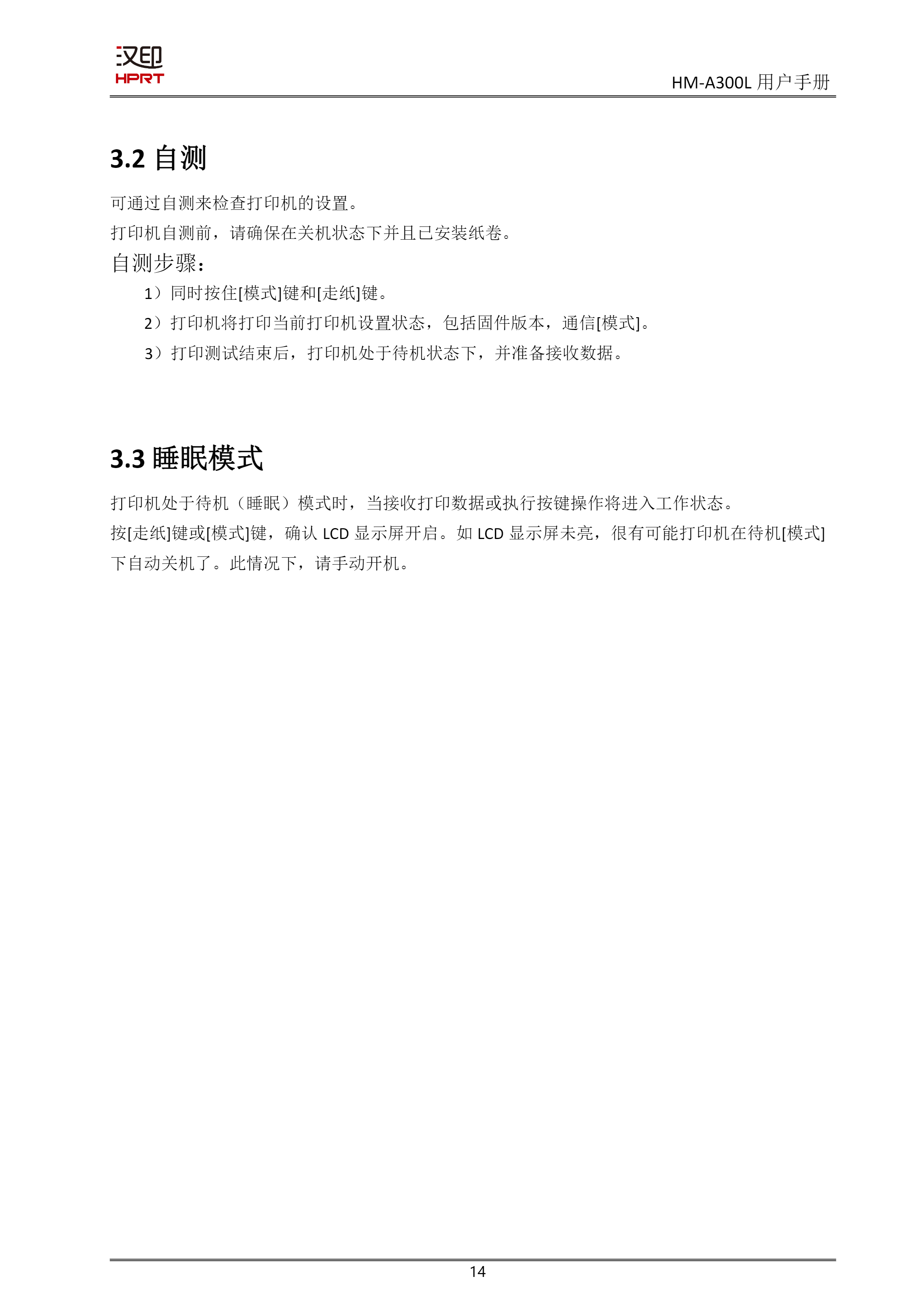 汉印
HPRT

HM-A300L 用户手册

3.2 自测

可通过自测来检查打印机的设置。

打印机自测前，请确保在关机状态下并且已安装纸卷。

自测步骤：

1）同时按住[模式]键和[走纸]键。

2）打印机将打印当前打印机设置状态，包括固件版本，通信[模式]。

3）打印测试结束后，打印机处于待机状态下，并准备接收数据。

3.3 睡眠模式

打印机处于待机（睡眠）模式时，当接收打印数据或执行按键操作将进入工作状态。

按[走纸]键或[模式]键，确认 LCD 显示屏开启。如 LCD 显示屏未亮，很有可能打印机在待机[模式]下自动关机了。此情况下，请手动开机。

14